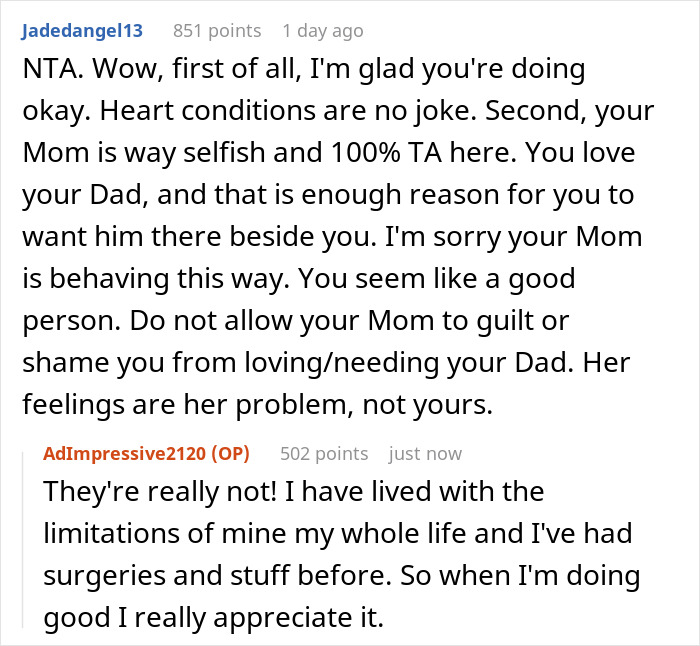 Jadedangel13 851 points 1 day ago

NTA. Wow, first of all, I'm glad you're doing okay. Heart conditions are no joke. Second, your Mom is way selfish and 100% TA here. You love your Dad, and that is enough reason for you to want him there beside you. I'm sorry your Mom is behaving this way. You seem like a good person. Do not allow your Mom to guilt or shame you from loving/needing your Dad. Her feelings are her problem, not yours.

AdImpressive2120 (OP) 502 points just now

They're really not! I have lived with the limitations of mine my whole life and I've had surgeries and stuff before. So when I'm doing good I really appreciate it.